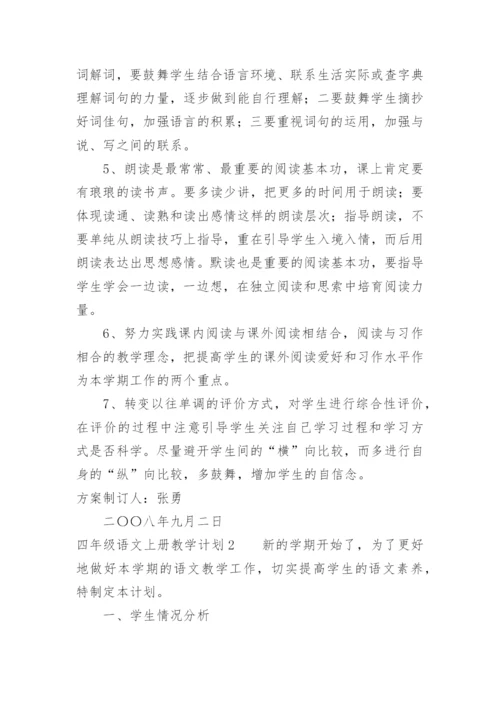 词解词，要鼓舞学生结合语言环境、联系生活实际或查字典理解词句的力量，逐步做到能自行理解；二要鼓舞学生摘抄好词佳句，加强语言的积累；三要重视词句的运用，加强与说、写之间的联系。

5、朗读是最常常、最重要的阅读基本功，课上肯定要有琅琅的读书声。要多读少讲，把更多的时间用于朗读；要体现读通、读熟和读出感情这样的朗读层次；指导朗读，不要单纯从朗读技巧上指导，重在引导学生入境入情，而后用朗读表达出思想感情。默读也是重要的阅读基本功，要指导学生学会一边读，一边想，在独立阅读和思索中培育阅读力量。

6、努力实践课内阅读与课外阅读相结合，阅读与习作相合的教学理念，把提高学生的课外阅读爱好和习作水平作为本学期工作的两个重点。

7、转变以往单调的评价方式，对学生进行综合性评价，在评价的过程中注意引导学生关注自己学习过程和学习方式是否科学。尽量避开学生间的“横”向比较，而多进行自身的“纵”向比较，多鼓舞，增加学生的自信念。

方案制订人：张勇

二〇〇八年九月二日

四年级语文上册教学计划2　　新的学期开始了，为了更好地做好本学期的语文教学工作，切实提高学生的语文素养，特制定本计划。

一、学生情况分析